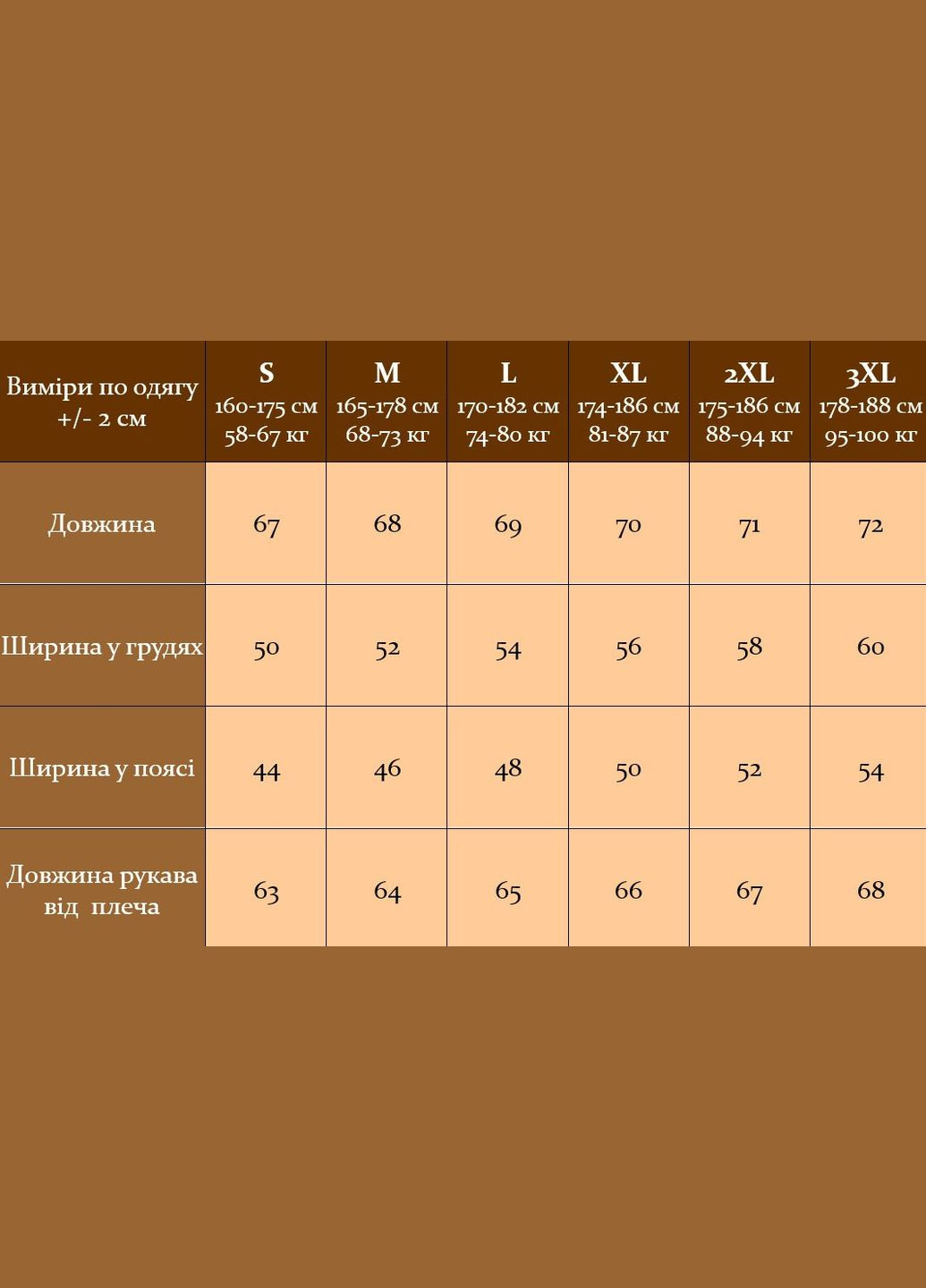 | Виміри по одягу +/- 2 см | S 160-175 см 58-67 кг | M 165-178 см 68-73 кг | L 170-182 см 74-80 кг | XL 174-186 см 81-87 кг | 2XL 175-186 см 88-94 кг | 3XL 178-188 см 95-100 кг |
|---|---|---|---|---|---|---|
| Довжина | 67 | 68 | 69 | 70 | 71 | 72 |
| Ширина у грудях | 50 | 52 | 54 | 56 | 58 | 60 |
| Ширина у поясі | 44 | 46 | 48 | 50 | 52 | 54 |
| Довжина рукава від плеча | 63 | 64 | 65 | 66 | 67 | 68 |